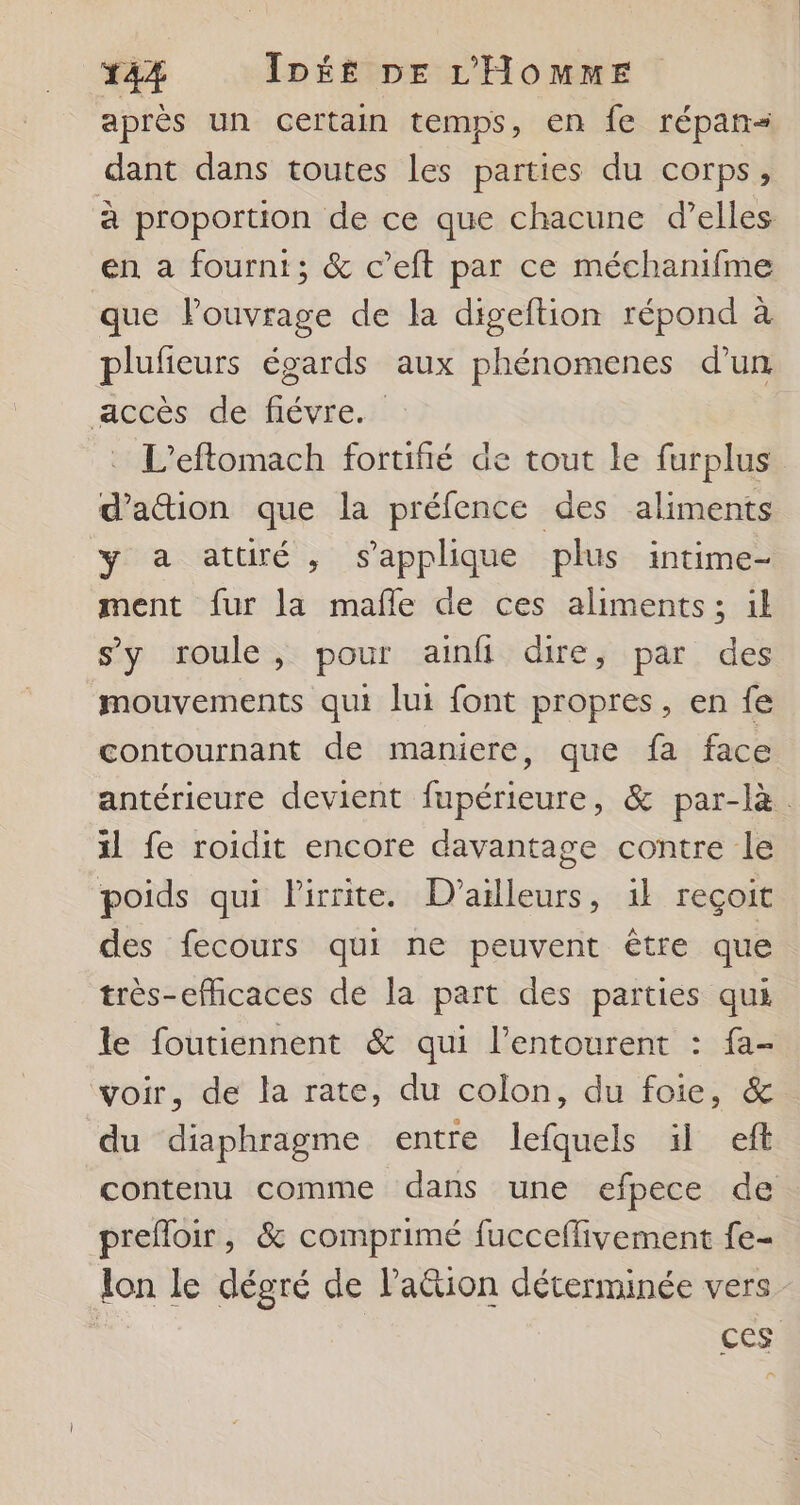 144 IDÉE DE L'HOMME

après un certain temps, en fe répandant dans toutes les parties du corps, à proportion de ce que chacune d'elles en a fourni; & c'eft par ce méchanifme que l'ouvrage de la digeftion répond à plufieurs égards aux phénomenes d'un accès de fiévre.

L'eftomach fortifié de tout le furplus d'action que la préfence des aliments y a attiré, s'applique plus intimement fur la maffe de ces aliments; il s'y roule, pour ainfi dire, par des mouvements qui lui font propres, en fe contournant de maniere, que fa face antérieure devient fupérieure, & par-là il fe roidit encore davantage contre le poids qui l'irrite. D'ailleurs, il reçoit des fecours qui ne peuvent être que très-efficaces de la part des parties qui le foutiennent & qui l'entourent : favoir, de la rate, du colon, du foie, & du diaphragme entre lefquels il eft contenu comme dans une efpece de preffoir, & comprimé fucceffivement felon le dégré de l'action déterminée vers

ces